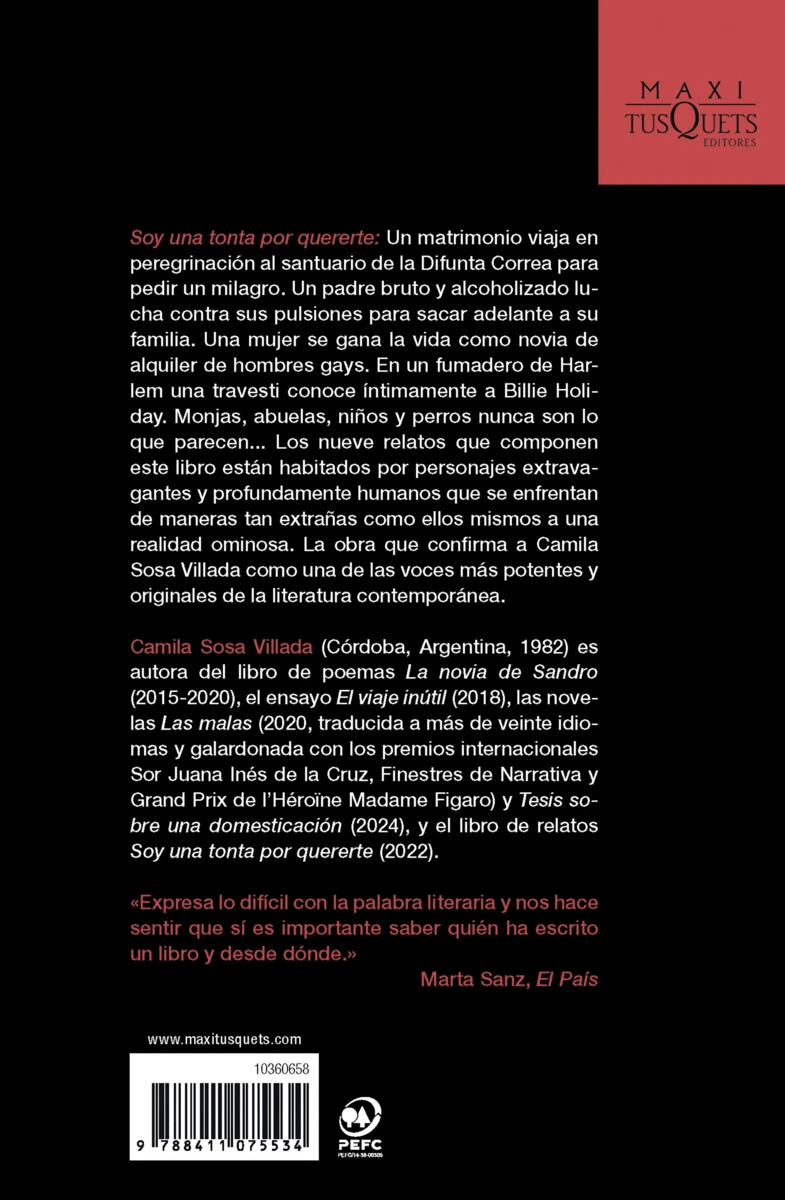 MAXI
TUSQUETS
EDITORES

Soy una tonta por quererte: Un matrimonio viaja en peregrinación al santuario de la Difunta Correa para pedir un milagro. Un padre bruto y alcoholizado lucha contra sus pulsiones para sacar adelante a su familia. Una mujer se gana la vida como novia de alquiler de hombres gays. En un fumadero de Harlem una travesti conoce íntimamente a Billie Holiday. Monjas, abuelas, niños y perros nunca son lo que parecen... Los nueve relatos que componen este libro están habitados por personajes extravagantes y profundamente humanos que se enfrentan de maneras tan extrañas como ellos mismos a una realidad ominosa. La obra que confirma a Camila Sosa Villada como una de las voces más potentes y originales de la literatura contemporánea.

Camila Sosa Villada (Córdoba, Argentina, 1982) es autora del libro de poemas La novia de Sandro (2015-2020), el ensayo El viaje inútil (2018), las novelas Las malas (2020, traducida a más de veinte idiomas y galardonada con los premios internacionales Sor Juana Inés de la Cruz, Finestres de Narrativa y Grand Prix de l'Héroïne Madame Figaro) y Tesis sobre una domesticación (2024), y el libro de relatos Soy una tonta por quererte (2022).

«Expresa lo difícil con la palabra literaria y nos hace sentir que sí es importante saber quién ha escrito un libro y desde dónde.»
Marta Sanz, El País

www.maxitusquets.com

10360658

9 788411 075534

PEFC
PEFC/14-38-00505